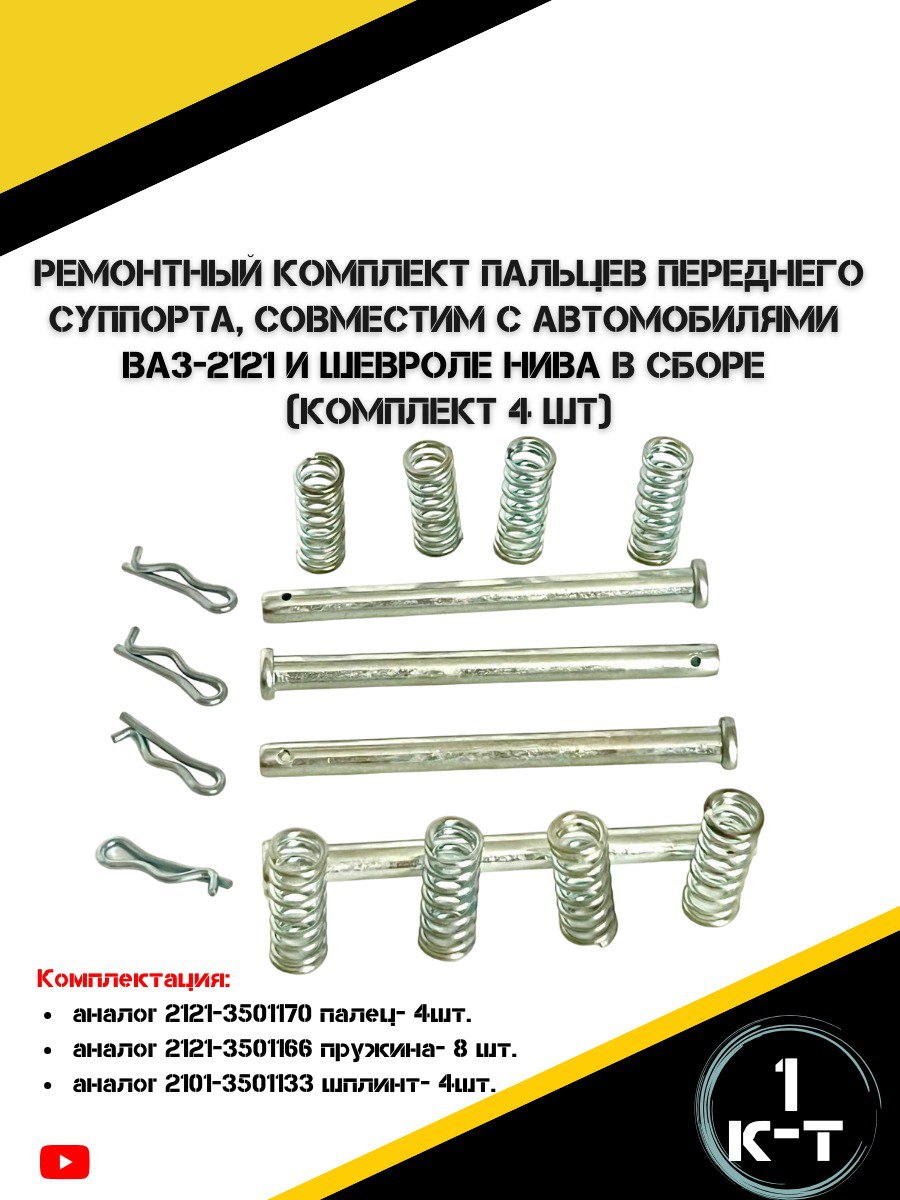 РЕМОНТНЫЙ КОМПЛЕКТ ПАЛЬЦЕВ ПЕРЕДНЕГО СУППОРТА, СОВМЕСТИМ С АВТОМОБИЛЯМИ ВАЗ-2121 И ШЕВРОЛЕ НИВА В СБОРЕ (КОМПЛЕКТ 4 ШТ)

Комплектация:
• аналог 2121-3501170 палец- 4шт.
• аналог 2121-3501166 пружина- 8 шт.
• аналог 2101-3501133 шплинт- 4шт.

1
К-Т